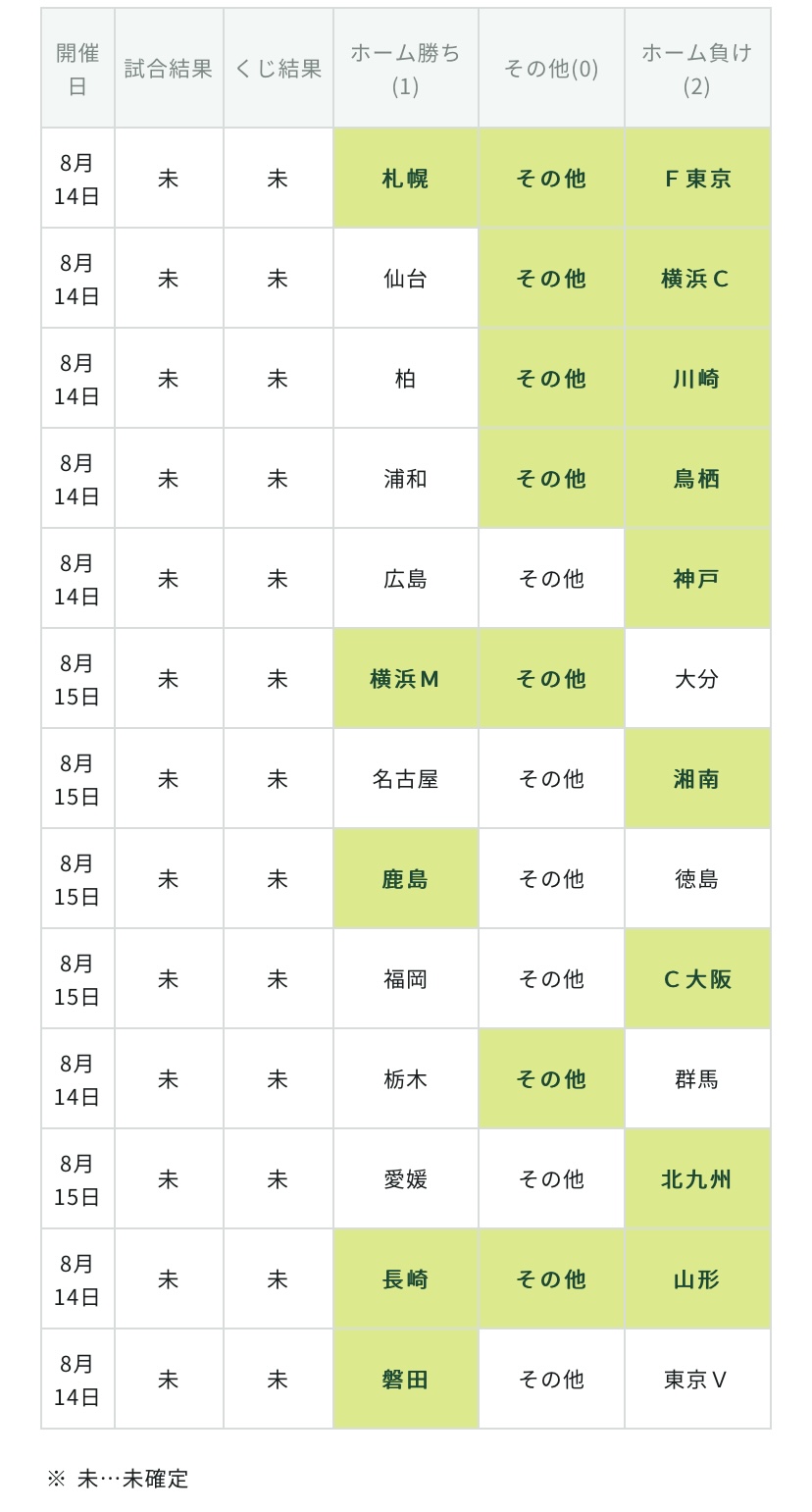 | 開催日 | 試合結果 | くじ結果 | ホーム勝ち(1) | その他(0) | ホーム負け(2) |
|---|---|---|---|---|---|
| 8月14日 | 未 | 未 | 札幌 | その他 | F東京 |
| 8月14日 | 未 | 未 | 仙台 | その他 | 横浜C |
| 8月14日 | 未 | 未 | 柏 | その他 | 川崎 |
| 8月14日 | 未 | 未 | 浦和 | その他 | 鳥栖 |
| 8月14日 | 未 | 未 | 広島 | その他 | 神戸 |
| 8月15日 | 未 | 未 | 横浜M | その他 | 大分 |
| 8月15日 | 未 | 未 | 名古屋 | その他 | 湘南 |
| 8月15日 | 未 | 未 | 鹿島 | その他 | 徳島 |
| 8月15日 | 未 | 未 | 福岡 | その他 | C大阪 |
| 8月14日 | 未 | 未 | 栃木 | その他 | 群馬 |
| 8月15日 | 未 | 未 | 愛媛 | その他 | 北九州 |
| 8月14日 | 未 | 未 | 長崎 | その他 | 山形 |
| 8月14日 | 未 | 未 | 磐田 | その他 | 東京V |

※ 未…未確定